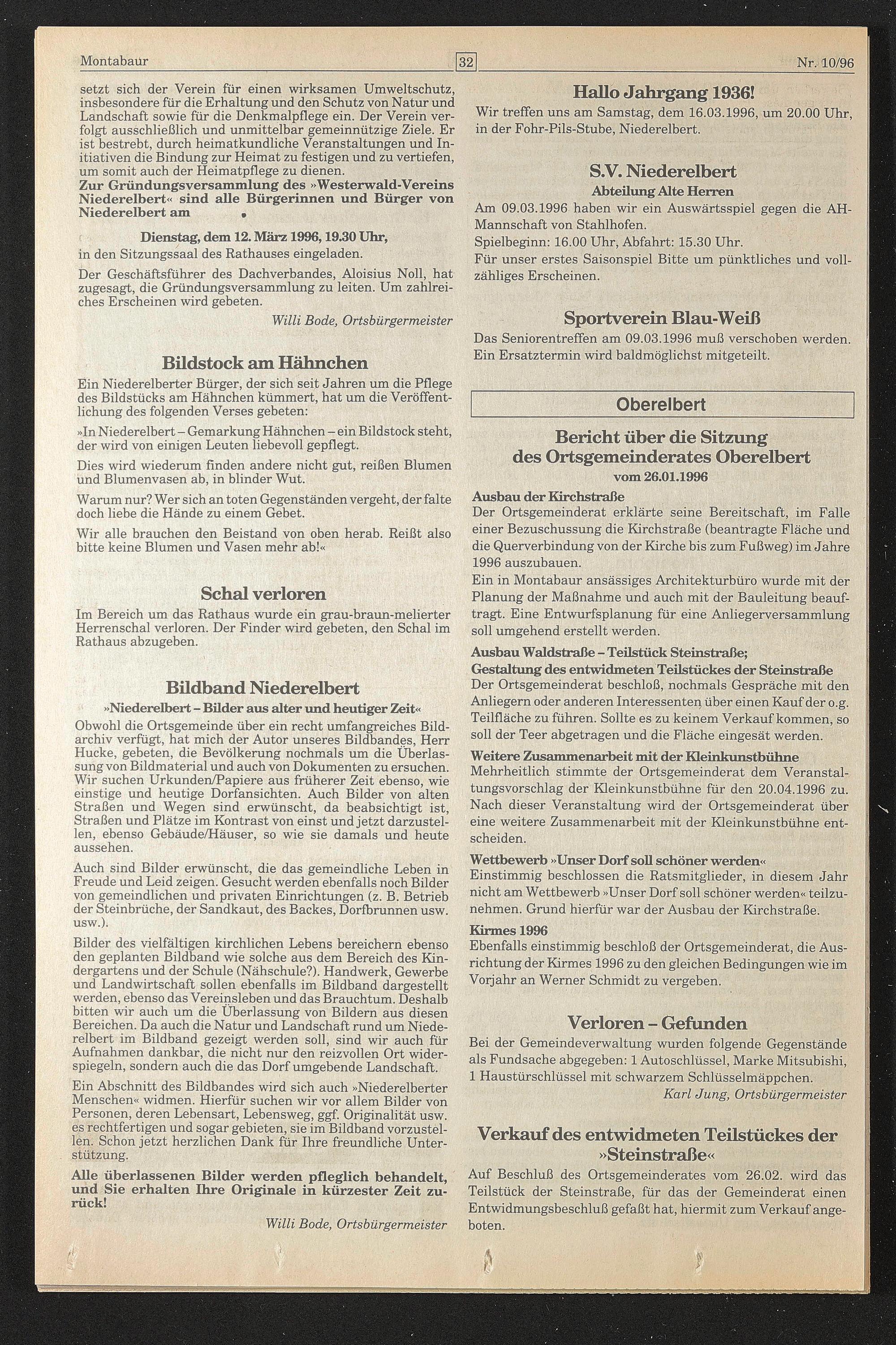 Montabaur 32 Nr. 10/96

setzt sich der Verein für einen wirksamen Umweltschutz, insbesondere für die Erhaltung und den Schutz von Natur und Landschaft sowie für die Denkmalpflege ein. Der Verein verfolgt ausschließlich und unmittelbar gemeinnützige Ziele. Er ist bestrebt, durch heimatkundliche Veranstaltungen und Initiativen die Bindung zur Heimat zu festigen und zu vertiefen, um somit auch der Heimatpflege zu dienen.
Zur Gründungsversammlung des »Westerwald-Vereins Niederelbert« sind alle Bürgerinnen und Bürger von Niederelbert am

Dienstag, dem 12. März 1996, 19.30 Uhr,
in den Sitzungssaal des Rathauses eingeladen.

Der Geschäftsführer des Dachverbandes, Aloisius Noll, hat zugesagt, die Gründungsversammlung zu leiten. Um zahlreiches Erscheinen wird gebeten.

Willi Bode, Ortsbürgermeister

Bildstock am Hähnchen

Ein Niederelberter Bürger, der sich seit Jahren um die Pflege des Bildstücks am Hähnchen kümmert, hat um die Veröffentlichung des folgenden Verses gebeten:

»In Niederelbert – Gemarkung Hähnchen – ein Bildstock steht, der wird von einigen Leuten liebevoll gepflegt.

Dies wird wiederum finden andere nicht gut, reißen Blumen und Blumenvasen ab, in blinder Wut.

Warum nur? Wer sich an toten Gegenständen vergeht, der falte doch liebe die Hände zu einem Gebet.

Wir alle brauchen den Beistand von oben herab. Reißt also bitte keine Blumen und Vasen mehr ab!«

Schal verloren

Im Bereich um das Rathaus wurde ein grau-braun-melierter Herrenschal verloren. Der Finder wird gebeten, den Schal im Rathaus abzugeben.

Bildband Niederelbert
»Niederelbert – Bilder aus alter und heutiger Zeit«

Obwohl die Ortsgemeinde über ein recht umfangreiches Bildarchiv verfügt, hat mich der Autor unseres Bildbandes, Herr Hucke, gebeten, die Bevölkerung nochmals um die Überlassung von Bildmaterial und auch von Dokumenten zu ersuchen. Wir suchen Urkunden/Papiere aus früherer Zeit ebenso, wie einstige und heutige Dorfansichten. Auch Bilder von alten Straßen und Wegen sind erwünscht, da beabsichtigt ist, Straßen und Plätze im Kontrast von einst und jetzt darzustellen, ebenso Gebäude/Häuser, so wie sie damals und heute aussehen.

Auch sind Bilder erwünscht, die das gemeindliche Leben in Freude und Leid zeigen. Gesucht werden ebenfalls noch Bilder von gemeindlichen und privaten Einrichtungen (z. B. Betrieb der Steinbrüche, der Sandkaut, des Backes, Dorfbrunnen usw. usw.).

Bilder des vielfältigen kirchlichen Lebens bereichern ebenso den geplanten Bildband wie solche aus dem Bereich des Kindergartens und der Schule (Nähschule?). Handwerk, Gewerbe und Landwirtschaft sollen ebenfalls im Bildband dargestellt werden, ebenso das Vereinsleben und das Brauchtum. Deshalb bitten wir auch um die Überlassung von Bildern aus diesen Bereichen. Da auch die Natur und Landschaft rund um Niederelbert im Bildband gezeigt werden soll, sind wir auch für Aufnahmen dankbar, die nicht nur den reizvollen Ort widerspiegeln, sondern auch die das Dorf umgebende Landschaft.

Ein Abschnitt des Bildbandes wird sich auch »Niederelberter Menschen« widmen. Hierfür suchen wir vor allem Bilder von Personen, deren Lebensart, Lebensweg, ggf. Originalität usw. es rechtfertigen und sogar gebieten, sie im Bildband vorzustellen. Schon jetzt herzlichen Dank für Ihre freundliche Unterstützung.

Alle überlassenen Bilder werden pfleglich behandelt, und Sie erhalten Ihre Originale in kürzester Zeit zurück!

Willi Bode, Ortsbürgermeister

Hallo Jahrgang 1936!

Wir treffen uns am Samstag, dem 16.03.1996, um 20.00 Uhr, in der Fohr-Pils-Stube, Niederelbert.

S.V. Niederelbert
Abteilung Alte Herren

Am 09.03.1996 haben wir ein Auswärtsspiel gegen die AH-Mannschaft von Stahlhofen.
Spielbeginn: 16.00 Uhr, Abfahrt: 15.30 Uhr.
Für unser erstes Saisonspiel Bitte um pünktliches und vollzähliges Erscheinen.

Sportverein Blau-Weiß

Das Seniorentreffen am 09.03.1996 muß verschoben werden. Ein Ersatztermin wird baldmöglichst mitgeteilt.

Oberelbert

Bericht über die Sitzung des Ortsgemeinderates Oberelbert
vom 26.01.1996

Ausbau der Kirchstraße
Der Ortsgemeinderat erklärte seine Bereitschaft, im Falle einer Bezuschussung die Kirchstraße (beantragte Fläche und die Querverbindung von der Kirche bis zum Fußweg) im Jahre 1996 auszubauen.
Ein in Montabaur ansässiges Architekturbüro wurde mit der Planung der Maßnahme und auch mit der Bauleitung beauftragt. Eine Entwurfsplanung für eine Anliegerversammlung soll umgehend erstellt werden.

Ausbau Waldstraße – Teilstück Steinstraße;
Gestaltung des entwidmeten Teilstückes der Steinstraße
Der Ortsgemeinderat beschloß, nochmals Gespräche mit den Anliegern oder anderen Interessenten über einen Kauf der o.g. Teilfläche zu führen. Sollte es zu keinem Verkauf kommen, so soll der Teer abgetragen und die Fläche eingesät werden.

Weitere Zusammenarbeit mit der Kleinkunstbühne
Mehrheitlich stimmte der Ortsgemeinderat dem Veranstaltungsvorschlag der Kleinkunstbühne für den 20.04.1996 zu. Nach dieser Veranstaltung wird der Ortsgemeinderat über eine weitere Zusammenarbeit mit der Kleinkunstbühne entscheiden.

Wettbewerb »Unser Dorf soll schöner werden«
Einstimmig beschlossen die Ratsmitglieder, in diesem Jahr nicht am Wettbewerb »Unser Dorf soll schöner werden« teilzunehmen. Grund hierfür war der Ausbau der Kirchstraße.

Kirmes 1996
Ebenfalls einstimmig beschloß der Ortsgemeinderat, die Ausrichtung der Kirmes 1996 zu den gleichen Bedingungen wie im Vorjahr an Werner Schmidt zu vergeben.

Verloren – Gefunden

Bei der Gemeindeverwaltung wurden folgende Gegenstände als Fundsache abgegeben: 1 Autoschlüssel, Marke Mitsubishi, 1 Haustürschlüssel mit schwarzem Schlüsselmäppchen.

Karl Jung, Ortsbürgermeister

Verkauf des entwidmeten Teilstückes der »Steinstraße«

Auf Beschluß des Ortsgemeinderates vom 26.02. wird das Teilstück der Steinstraße, für das der Gemeinderat einen Entwidmungsbeschluß gefaßt hat, hiermit zum Verkauf angeboten.